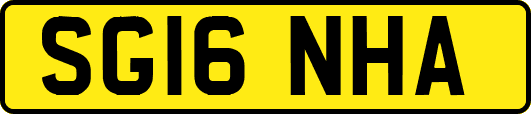 SG16 NHA